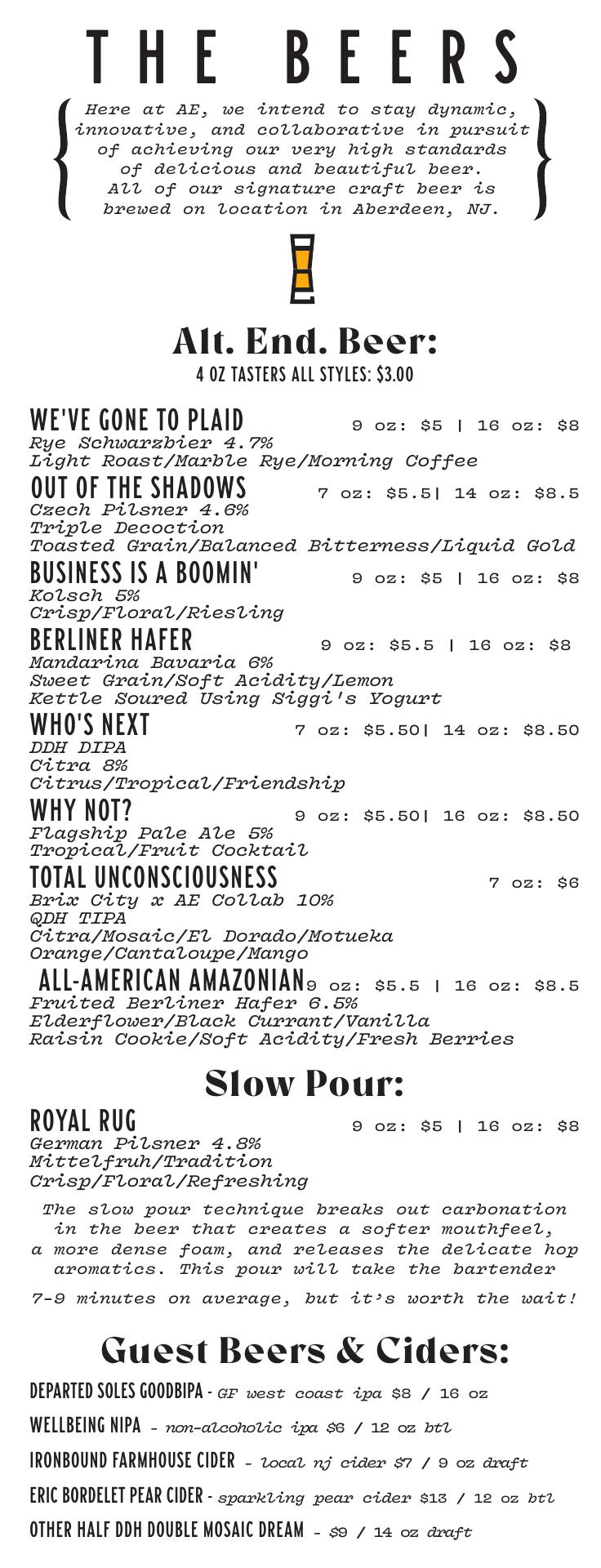 THE BEERS

Here at AE, we intend to stay dynamic, innovative, and collaborative in pursuit of achieving our very high standards of delicious and beautiful beer. All of our signature craft beer is brewed on location in Aberdeen, NJ.

Alt. End. Beer:
4 OZ TASTERS ALL STYLES: $3.00

WE'VE GONE TO PLAID 9 oz: $5 | 16 oz: $8
Rye Schwarzbier 4.7%
Light Roast/Marble Rye/Morning Coffee

OUT OF THE SHADOWS 7 oz: $5.5| 14 oz: $8.5
Czech Pilsner 4.6%
Triple Decoction
Toasted Grain/Balanced Bitterness/Liquid Gold

BUSINESS IS A BOOMIN' 9 oz: $5 | 16 oz: $8
Kolsch 5%
Crisp/Floral/Riesling

BERLINER HAFER 9 oz: $5.5 | 16 oz: $8
Mandarina Bavaria 6%
Sweet Grain/Soft Acidity/Lemon
Kettle Soured Using Siggi's Yogurt

WHO'S NEXT 7 oz: $5.50| 14 oz: $8.50
DDH DIPA
Citra 8%
Citrus/Tropical/Friendship

WHY NOT? 9 oz: $5.50| 16 oz: $8.50
Flagship Pale Ale 5%
Tropical/Fruit Cocktail

TOTAL UNCONSCIOUSNESS 7 oz: $6
Brix City x AE Collab 10%
QDH TIPA
Citra/Mosaic/El Dorado/Motueka
Orange/Cantaloupe/Mango

ALL-AMERICAN AMAZONIAN 9 oz: $5.5 | 16 oz: $8.5
Fruited Berliner Hafer 6.5%
Elderflower/Black Currant/Vanilla
Raisin Cookie/Soft Acidity/Fresh Berries

Slow Pour:

ROYAL RUG 9 oz: $5 | 16 oz: $8
German Pilsner 4.8%
Mittelfruh/Tradition
Crisp/Floral/Refreshing

The slow pour technique breaks out carbonation in the beer that creates a softer mouthfeel, a more dense foam, and releases the delicate hop aromatics. This pour will take the bartender

7-9 minutes on average, but it's worth the wait!

Guest Beers & Ciders:

DEPARTED SOLES GOODBIPA - GF west coast ipa $8 / 16 oz

WELLBEING NIPA - non-alcoholic ipa $6 / 12 oz btl

IRONBOUND FARMHOUSE CIDER - local nj cider $7 / 9 oz draft

ERIC BORDELET PEAR CIDER - sparkling pear cider $13 / 12 oz btl

OTHER HALF DDH DOUBLE MOSAIC DREAM - $9 / 14 oz draft